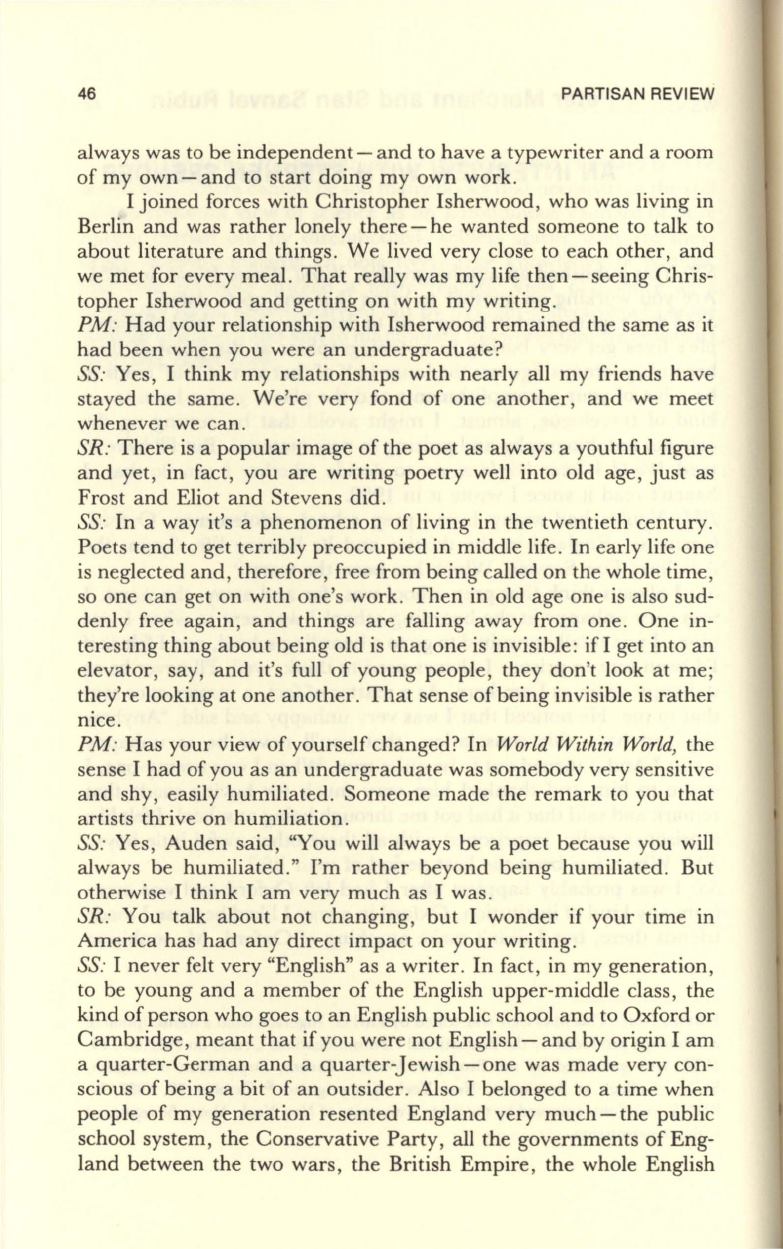 46 PARTISAN REVIEW

always was to be independent — and to have a typewriter and a room of my own — and to start doing my own work.

I joined forces with Christopher Isherwood, who was living in Berlin and was rather lonely there — he wanted someone to talk to about literature and things. We lived very close to each other, and we met for every meal. That really was my life then — seeing Christopher Isherwood and getting on with my writing.

PM: Had your relationship with Isherwood remained the same as it had been when you were an undergraduate?

SS: Yes, I think my relationships with nearly all my friends have stayed the same. We're very fond of one another, and we meet whenever we can.

SR: There is a popular image of the poet as always a youthful figure and yet, in fact, you are writing poetry well into old age, just as Frost and Eliot and Stevens did.

SS: In a way it's a phenomenon of living in the twentieth century. Poets tend to get terribly preoccupied in middle life. In early life one is neglected and, therefore, free from being called on the whole time, so one can get on with one's work. Then in old age one is also suddenly free again, and things are falling away from one. One interesting thing about being old is that one is invisible: if I get into an elevator, say, and it's full of young people, they don't look at me; they're looking at one another. That sense of being invisible is rather nice.

PM: Has your view of yourself changed? In World Within World, the sense I had of you as an undergraduate was somebody very sensitive and shy, easily humiliated. Someone made the remark to you that artists thrive on humiliation.

SS: Yes, Auden said, "You will always be a poet because you will always be humiliated." I'm rather beyond being humiliated. But otherwise I think I am very much as I was.

SR: You talk about not changing, but I wonder if your time in America has had any direct impact on your writing.

SS: I never felt very "English" as a writer. In fact, in my generation, to be young and a member of the English upper-middle class, the kind of person who goes to an English public school and to Oxford or Cambridge, meant that if you were not English — and by origin I am a quarter-German and a quarter-Jewish — one was made very conscious of being a bit of an outsider. Also I belonged to a time when people of my generation resented England very much — the public school system, the Conservative Party, all the governments of England between the two wars, the British Empire, the whole English